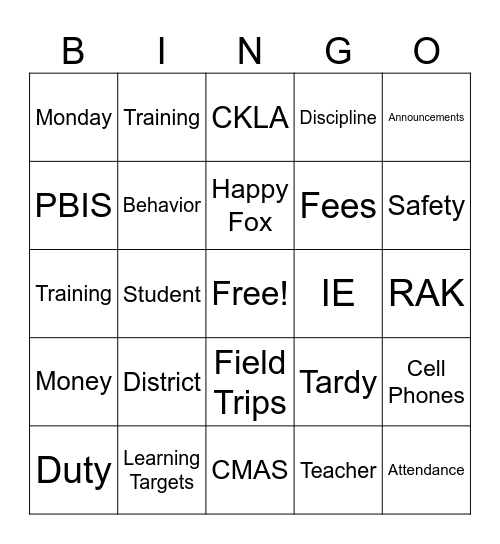 | B | I | N | G | O |
|---|---|---|---|---|
| Monday | Training | CKLA | Discipline | Announcements |
| PBIS | Behavior | Happy Fox | Fees | Safety |
| Training | Student | Free! | IE | RAK |
| Money | District | Field Trips | Tardy | Cell Phones |
| Duty | Learning Targets | CMAS | Teacher | Attendance |